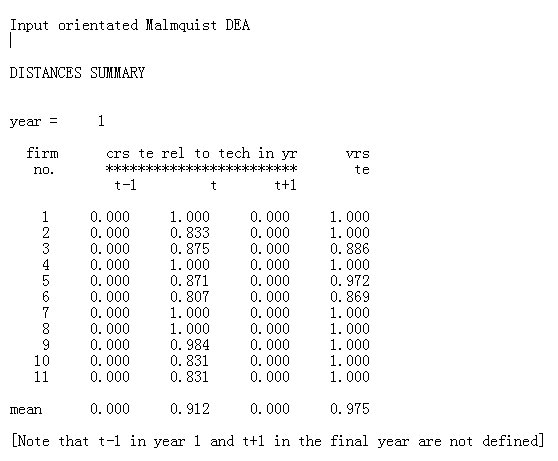 Input orientated Malmquist DEA

DISTANCES SUMMARY

year = 1

| firm no. | crs te rel to tech in yr ************************ t-1 | t | t+1 | vrs te |
|---|---|---|---|---|
| 1 | 0.000 | 1.000 | 0.000 | 1.000 |
| 2 | 0.000 | 0.833 | 0.000 | 1.000 |
| 3 | 0.000 | 0.875 | 0.000 | 0.886 |
| 4 | 0.000 | 1.000 | 0.000 | 1.000 |
| 5 | 0.000 | 0.871 | 0.000 | 0.972 |
| 6 | 0.000 | 0.807 | 0.000 | 0.869 |
| 7 | 0.000 | 1.000 | 0.000 | 1.000 |
| 8 | 0.000 | 1.000 | 0.000 | 1.000 |
| 9 | 0.000 | 0.984 | 0.000 | 1.000 |
| 10 | 0.000 | 0.831 | 0.000 | 1.000 |
| 11 | 0.000 | 0.831 | 0.000 | 1.000 |
| mean | 0.000 | 0.912 | 0.000 | 0.975 |

[Note that t-1 in year 1 and t+1 in the final year are not defined]